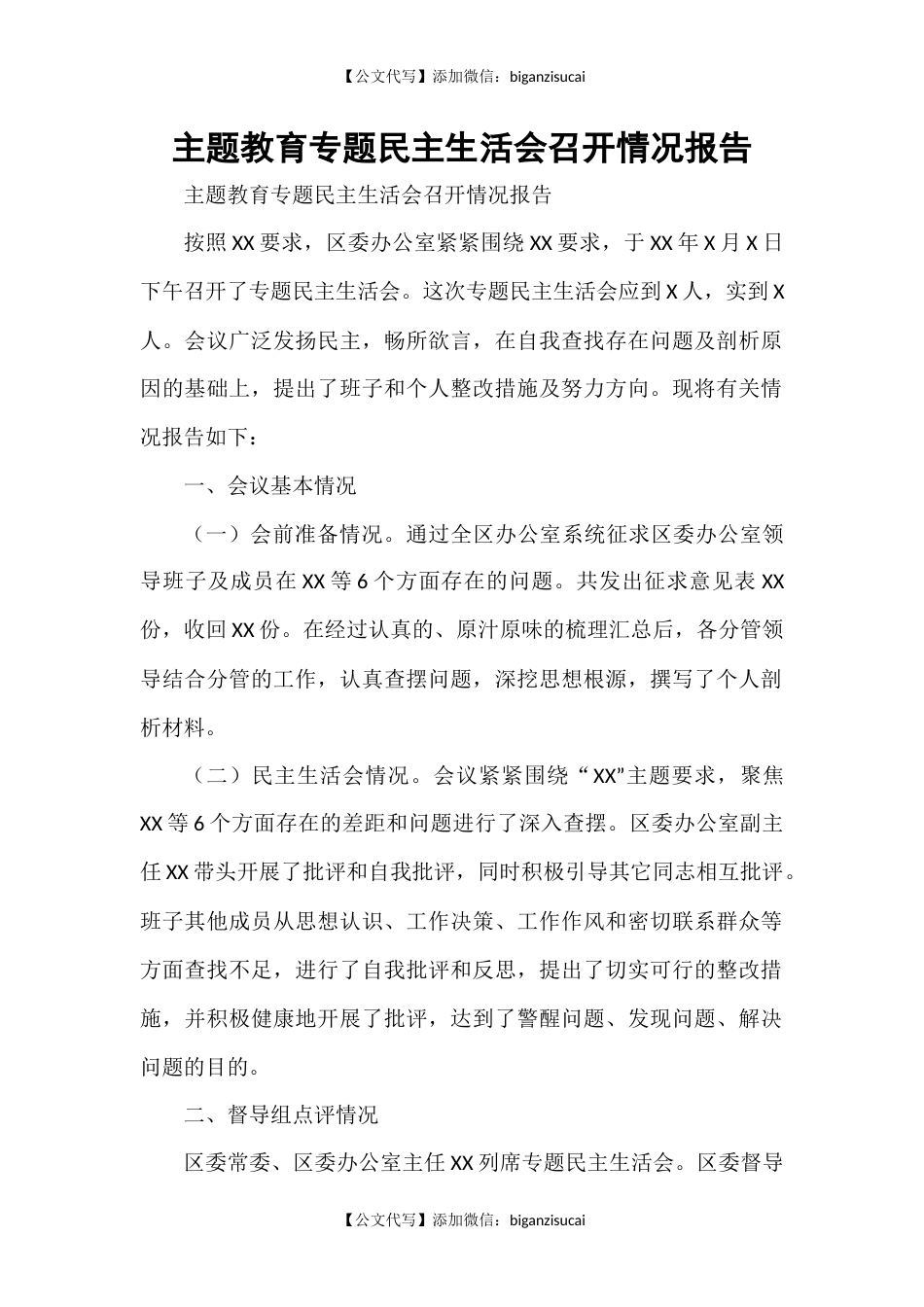 【公文代写】添加微信：biganzisucai

主题教育专题民主生活会召开情况报告

主题教育专题民主生活会召开情况报告

按照XX要求，区委办公室紧紧围绕XX要求，于XX年X月X日下午召开了专题民主生活会。这次专题民主生活会应到X人，实到X人。会议广泛发扬民主，畅所欲言，在自我查找存在问题及剖析原因的基础上，提出了班子和个人整改措施及努力方向。现将有关情况报告如下：

一、会议基本情况

（一）会前准备情况。通过全区办公室系统征求区委办公室领导班子及成员在XX等6个方面存在的问题。共发出征求意见表XX份，收回XX份。在经过认真的、原汁原味的梳理汇总后，各分管领导结合分管的工作，认真查摆问题，深挖思想根源，撰写了个人剖析材料。

（二）民主生活会情况。会议紧紧围绕“XX”主题要求，聚焦XX等6个方面存在的差距和问题进行了深入查摆。区委办公室副主任XX带头开展了批评和自我批评，同时积极引导其它同志相互批评。班子其他成员从思想认识、工作决策、工作作风和密切联系群众等方面查找不足，进行了自我批评和反思，提出了切实可行的整改措施，并积极健康地开展了批评，达到了警醒问题、发现问题、解决问题的目的。

二、督导组点评情况

区委常委、区委办公室主任XX列席专题民主生活会。区委督导

【公文代写】添加微信：biganzisucai